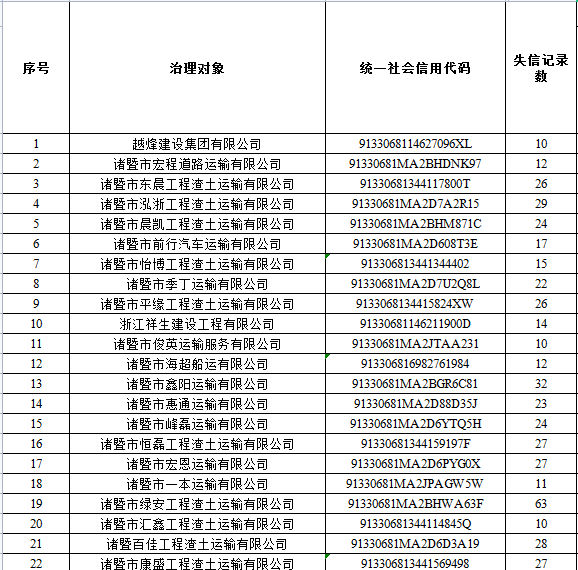 | 序号 | 治理对象 | 统一社会信用代码 | 失信记录数 |
|---|---|---|---|
| 1 | 越烽建设集团有限公司 | 9133068114627096XL | 10 |
| 2 | 诸暨市宏程道路运输有限公司 | 91330681MA2BHDNK97 | 12 |
| 3 | 诸暨市东晨工程渣土运输有限公司 | 91330681344117800T | 26 |
| 4 | 诸暨市泓浙工程渣土运输有限公司 | 91330681MA2D7A2R15 | 29 |
| 5 | 诸暨市晨凯工程渣土运输有限公司 | 91330681MA2BHM871C | 24 |
| 6 | 诸暨市前行汽车运输有限公司 | 91330681MA2D608T3E | 17 |
| 7 | 诸暨市怡博工程渣土运输有限公司 | 913306813441344402 | 15 |
| 8 | 诸暨市季丁运输有限公司 | 91330681MA2D7U2Q8L | 22 |
| 9 | 诸暨市平缘工程渣土运输有限公司 | 9133068134415824XW | 26 |
| 10 | 浙江祥生建设工程有限公司 | 91330681146211900D | 14 |
| 11 | 诸暨市俊英运输服务有限公司 | 91330681MA2JTAA231 | 10 |
| 12 | 诸暨市海超船运有限公司 | 913306816982761984 | 12 |
| 13 | 诸暨市鑫阳运输有限公司 | 91330681MA2BGR6C81 | 32 |
| 14 | 诸暨市惠通运输有限公司 | 91330681MA2D88D35J | 23 |
| 15 | 诸暨市峰磊运输有限公司 | 91330681MA2D6YTQ5H | 24 |
| 16 | 诸暨市恒磊工程渣土运输有限公司 | 91330681344159197F | 27 |
| 17 | 诸暨市宏恩运输有限公司 | 91330681MA2D6PYG0X | 27 |
| 18 | 诸暨市一本运输有限公司 | 91330681MA2JPAGW5W | 11 |
| 19 | 诸暨市绿安工程渣土运输有限公司 | 91330681MA2BHWA63F | 63 |
| 20 | 诸暨市汇鑫工程渣土运输有限公司 | 91330681344114845Q | 10 |
| 21 | 诸暨百佳工程渣土运输有限公司 | 91330681MA2D6D3A19 | 28 |
| 22 | 诸暨市康盛工程渣土运输有限公司 | 913306813441569498 | 27 |